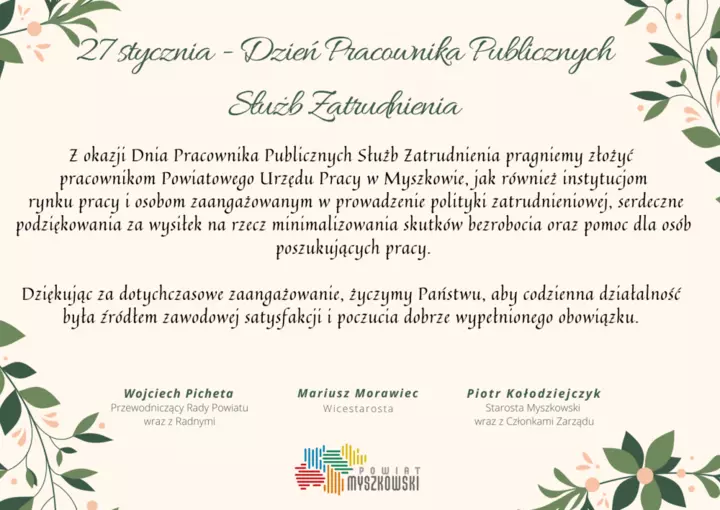 27 stycznia - Dzień Pracownika Publicznych Służb Zatrudnienia

Z okazji Dnia Pracownika Publicznych Służb Zatrudnienia pragniemy złożyć pracownikom Powiatowego Urzędu Pracy w Myszkowie, jak również instytucjom rynku pracy i osobom zaangażowanym w prowadzenie polityki zatrudnieniowej, serdeczne podziękowania za wysiłek na rzecz minimalizowania skutków bezrobocia oraz pomoc dla osób poszukujących pracy.

Dziękując za dotychczasowe zaangażowanie, życzymy Państwu, aby codzienna działalność była źródłem zawodowej satysfakcji i poczucia dobrze wypełnionego obowiązku.

Wojciech Picheta
Przewodniczący Rady Powiatu
wraz z Radnymi

Mariusz Morawiec
Wicestarosta

Piotr Kołodziejczyk
Starosta Myszkowski
wraz z Członkami Zarządu

POWIAT
MYSZKOWSKI